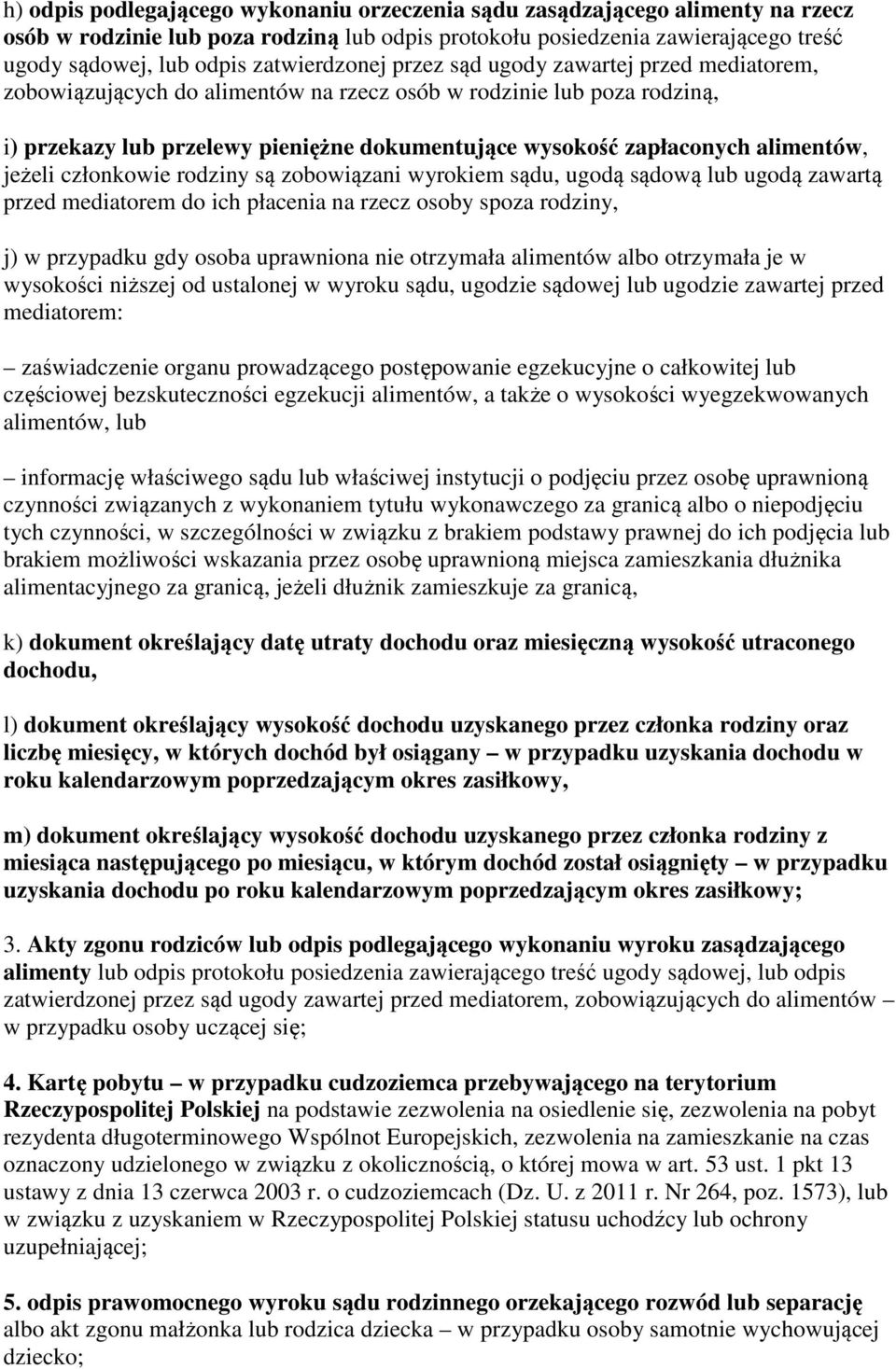 h) odpis podlegającego wykonaniu orzeczenia sądu zasądzającego alimenty na rzecz osób w rodzinie lub poza rodziną lub odpis protokołu posiedzenia zawierającego treść ugody sądowej, lub odpis zatwierdzonej przez sąd ugody zawartej przed mediatorem, zobowiązujących do alimentów na rzecz osób w rodzinie lub poza rodziną,

i) przekazy lub przelewy pieniężne dokumentujące wysokość zapłaconych alimentów, jeżeli członkowie rodziny są zobowiązani wyrokiem sądu, ugodą sądową lub ugodą zawartą przed mediatorem do ich płacenia na rzecz osoby spoza rodziny,

j) w przypadku gdy osoba uprawniona nie otrzymała alimentów albo otrzymała je w wysokości niższej od ustalonej w wyroku sądu, ugodzie sądowej lub ugodzie zawartej przed mediatorem:

– zaświadczenie organu prowadzącego postępowanie egzekucyjne o całkowitej lub częściowej bezskuteczności egzekucji alimentów, a także o wysokości wyegzekwowanych alimentów, lub

– informację właściwego sądu lub właściwej instytucji o podjęciu przez osobę uprawnioną czynności związanych z wykonaniem tytułu wykonawczego za granicą albo o niepodjęciu tych czynności, w szczególności w związku z brakiem podstawy prawnej do ich podjęcia lub brakiem możliwości wskazania przez osobę uprawnioną miejsca zamieszkania dłużnika alimentacyjnego za granicą, jeżeli dłużnik zamieszkuje za granicą,

k) dokument określający datę utraty dochodu oraz miesięczną wysokość utraconego dochodu,

l) dokument określający wysokość dochodu uzyskanego przez członka rodziny oraz liczbę miesięcy, w których dochód był osiągany – w przypadku uzyskania dochodu w roku kalendarzowym poprzedzającym okres zasiłkowy,

m) dokument określający wysokość dochodu uzyskanego przez członka rodziny z miesiąca następującego po miesiącu, w którym dochód został osiągnięty – w przypadku uzyskania dochodu po roku kalendarzowym poprzedzającym okres zasiłkowy;

3. Akty zgonu rodziców lub odpis podlegającego wykonaniu wyroku zasądzającego alimenty lub odpis protokołu posiedzenia zawierającego treść ugody sądowej, lub odpis zatwierdzonej przez sąd ugody zawartej przed mediatorem, zobowiązujących do alimentów – w przypadku osoby uczącej się;

4. Kartę pobytu – w przypadku cudzoziemca przebywającego na terytorium Rzeczypospolitej Polskiej na podstawie zezwolenia na osiedlenie się, zezwolenia na pobyt rezydenta długoterminowego Wspólnot Europejskich, zezwolenia na zamieszkanie na czas oznaczony udzielonego w związku z okolicznością, o której mowa w art. 53 ust. 1 pkt 13 ustawy z dnia 13 czerwca 2003 r. o cudzoziemcach (Dz. U. z 2011 r. Nr 264, poz. 1573), lub w związku z uzyskaniem w Rzeczypospolitej Polskiej statusu uchodźcy lub ochrony uzupełniającej;

5. odpis prawomocnego wyroku sądu rodzinnego orzekającego rozwód lub separację albo akt zgonu małżonka lub rodzica dziecka – w przypadku osoby samotnie wychowującej dziecko;